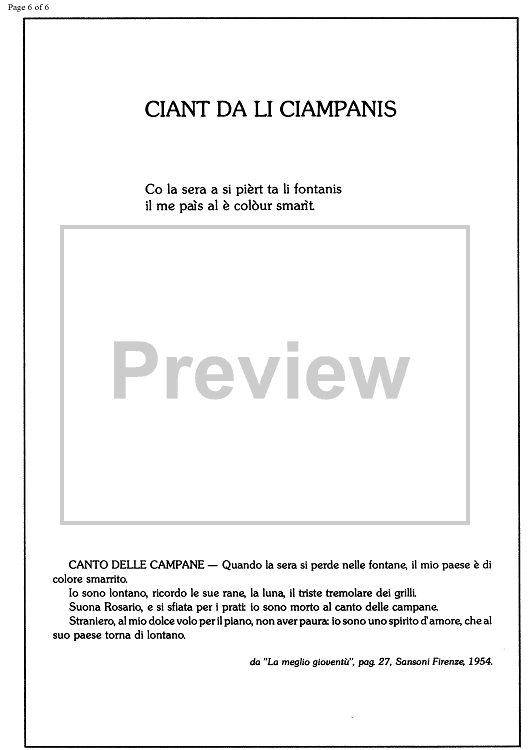 Page 6 of 6

CIANT DA LI CIAMPANIS

Co la sera a si pièrt ta li fontanis
il me paìs al è colòur smarìt.

Preview

CANTO DELLE CAMPANE — Quando la sera si perde nelle fontane, il mio paese è di colore smarrito.
Io sono lontano, ricordo le sue rane, la luna, il triste tremolare dei grilli.
Suona Rosario, e si sfiata per i prati: io sono morto al canto delle campane.
Straniero, al mio dolce volo per il piano, non aver paura: io sono uno spirito d'amore, che al suo paese torna di lontano.

da "La meglio gioventù", pag. 27, Sansoni Firenze, 1954.